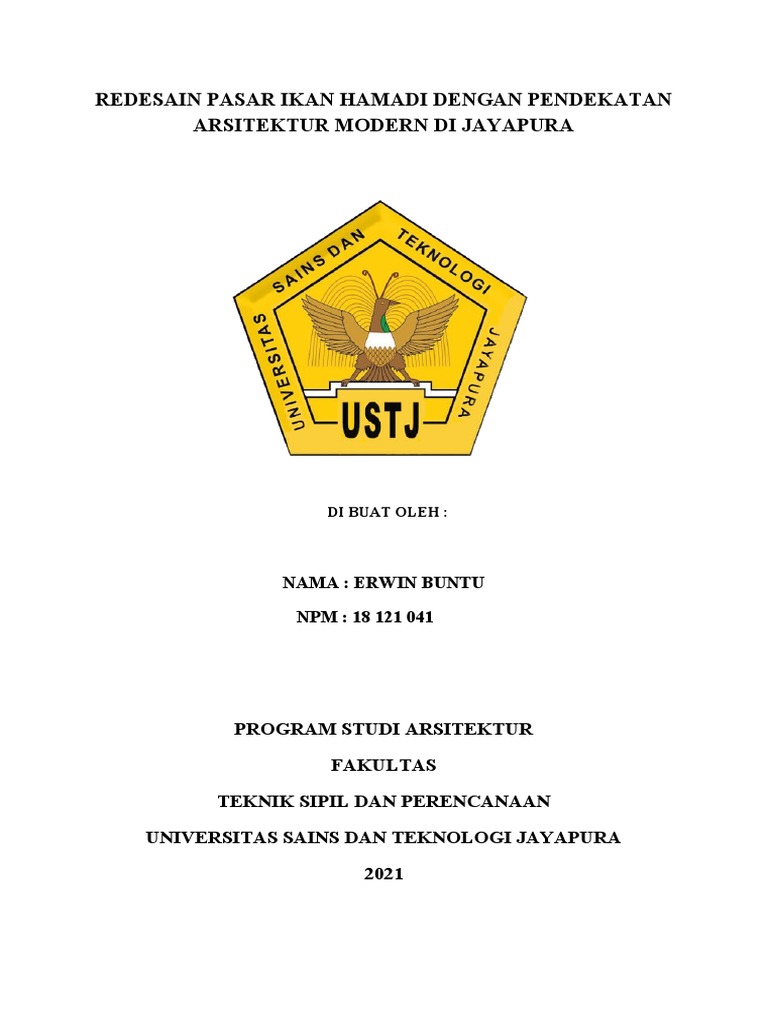 REDESAIN PASAR IKAN HAMADI DENGAN PENDEKATAN ARSITEKTUR MODERN DI JAYAPURA

UNIVERSITAS SAINS DAN TEKNOLOGI JAYAPURA

USTJ

DI BUAT OLEH :

NAMA : ERWIN BUNTU

NPM : 18 121 041

PROGRAM STUDI ARSITEKTUR

FAKULTAS

TEKNIK SIPIL DAN PERENCANAAN

UNIVERSITAS SAINS DAN TEKNOLOGI JAYAPURA

2021